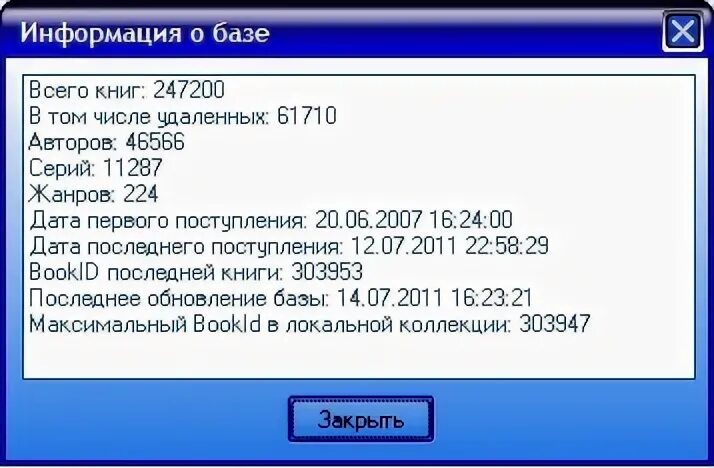 Информация о базе

Всего книг: 247200
В том числе удаленных: 61710
Авторов: 46566
Серий: 11287
Жанров: 224
Дата первого поступления: 20.06.2007 16:24:00
Дата последнего поступления: 12.07.2011 22:58:29
BookID последней книги: 303953
Последнее обновление базы: 14.07.2011 16:23:21
Максимальный BookId в локальной коллекции: 303947

Закрыть